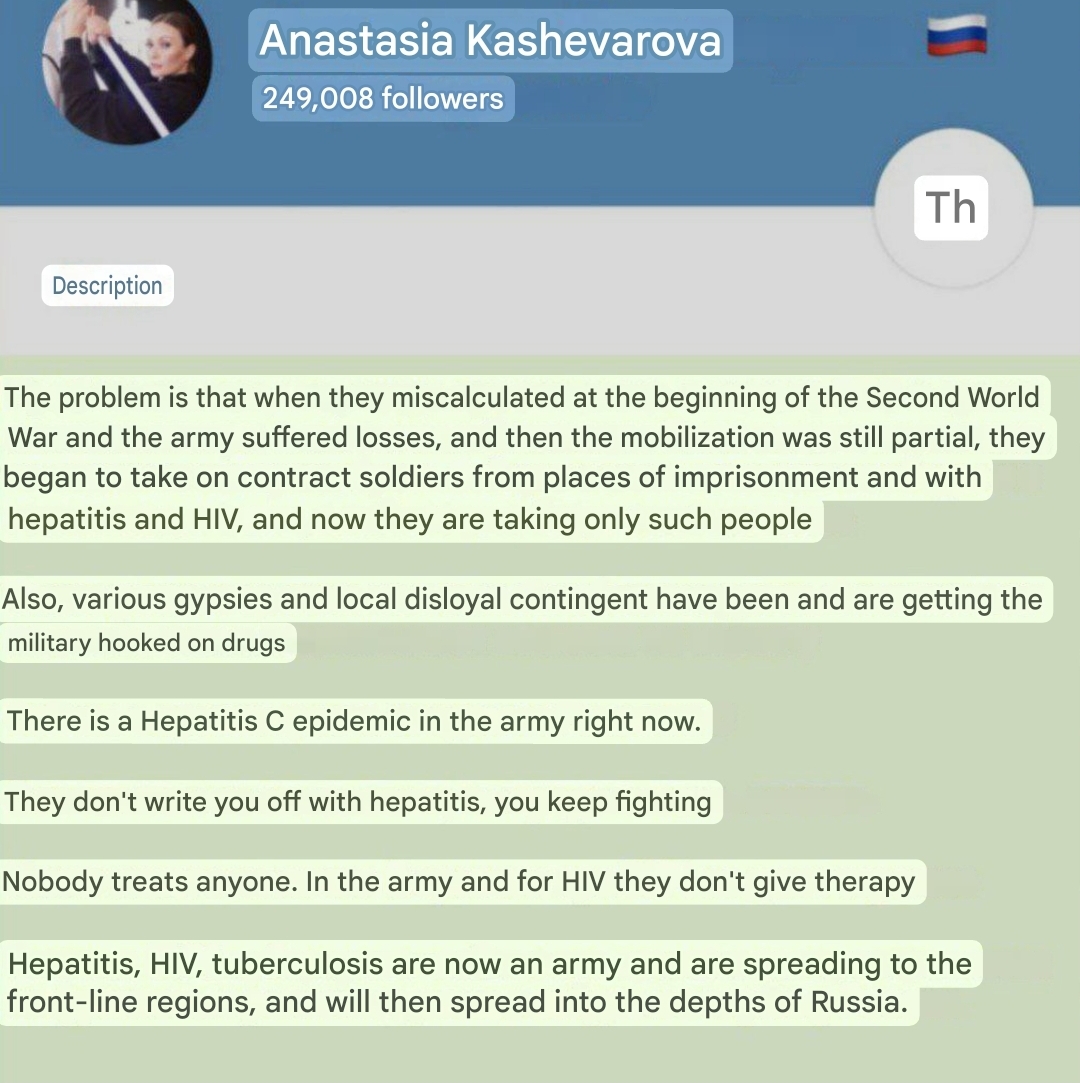 Anastasia Kashevarova

249,008 followers

Th

Description

The problem is that when they miscalculated at the beginning of the Second World War and the army suffered losses, and then the mobilization was still partial, they began to take on contract soldiers from places of imprisonment and with hepatitis and HIV, and now they are taking only such people

Also, various gypsies and local disloyal contingent have been and are getting the military hooked on drugs

There is a Hepatitis C epidemic in the army right now.

They don't write you off with hepatitis, you keep fighting

Nobody treats anyone. In the army and for HIV they don't give therapy

Hepatitis, HIV, tuberculosis are now an army and are spreading to the front-line regions, and will then spread into the depths of Russia.